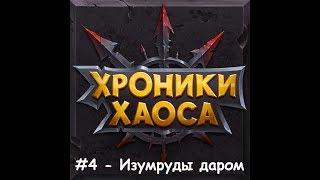 ХРОНИКИ ХАОСА

#4 - Изумруды даром